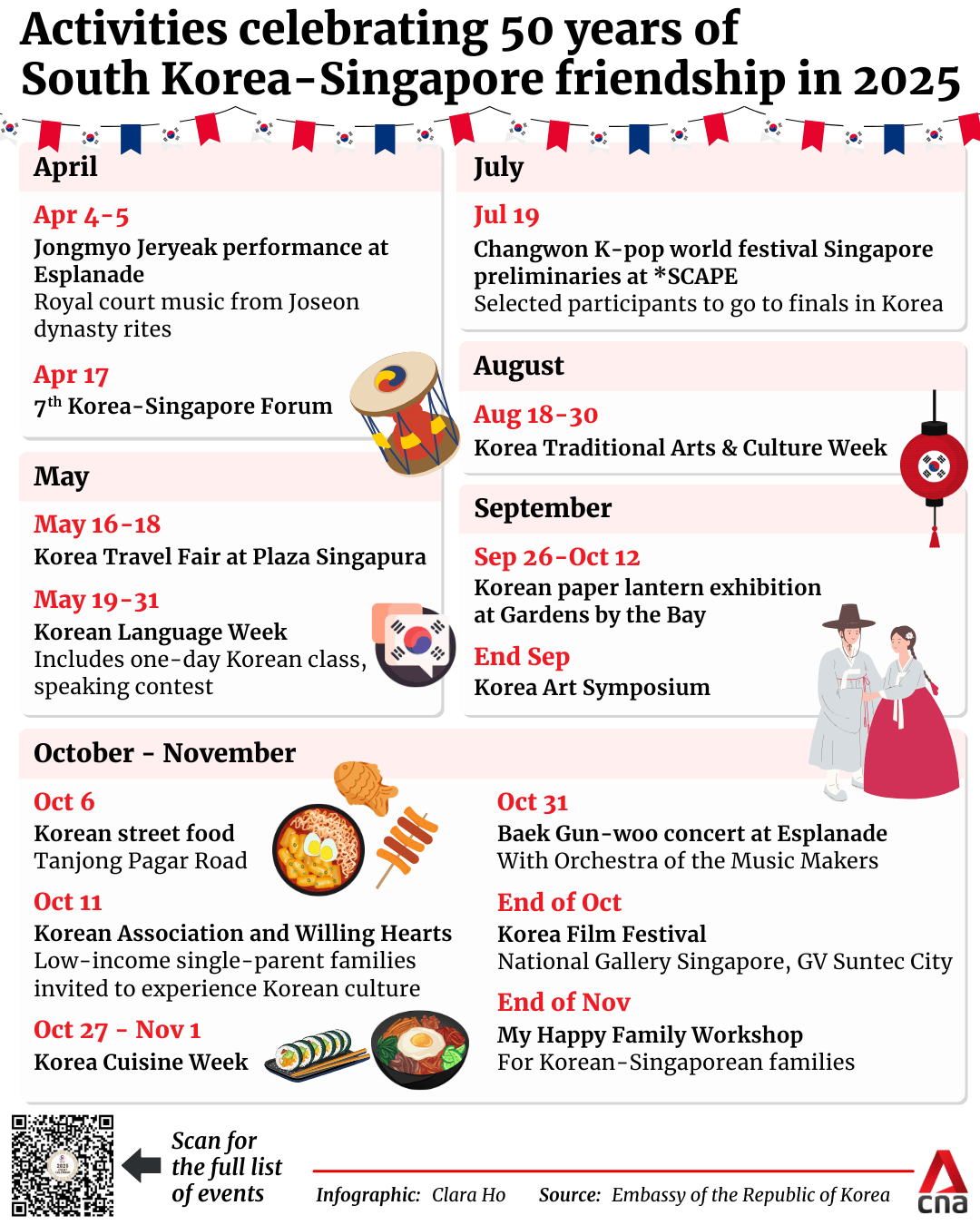 Activities celebrating 50 years of South Korea-Singapore friendship in 2025

April

Apr 4-5
Jongmyo Jeryeak performance at Esplanade
Royal court music from Joseon dynasty rites

Apr 17
$7^{th}$ Korea-Singapore Forum

May

May 16-18
Korea Travel Fair at Plaza Singapura

May 19-31
Korean Language Week
Includes one-day Korean class, speaking contest

July

Jul 19
Changwon K-pop world festival Singapore preliminaries at *SCAPE
Selected participants to go to finals in Korea

August

Aug 18-30
Korea Traditional Arts & Culture Week

September

Sep 26-Oct 12
Korean paper lantern exhibition at Gardens by the Bay

End Sep
Korea Art Symposium

October - November

Oct 6
Korean street food
Tanjong Pagar Road

Oct 11
Korean Association and Willing Hearts
Low-income single-parent families invited to experience Korean culture

Oct 27 - Nov 1
Korea Cuisine Week

Oct 31
Baek Gun-woo concert at Esplanade
With Orchestra of the Music Makers

End of Oct
Korea Film Festival
National Gallery Singapore, GV Suntec City

End of Nov
My Happy Family Workshop
For Korean-Singaporean families

Scan for the full list of events

Infographic: Clara Ho    Source: Embassy of the Republic of Korea

cna